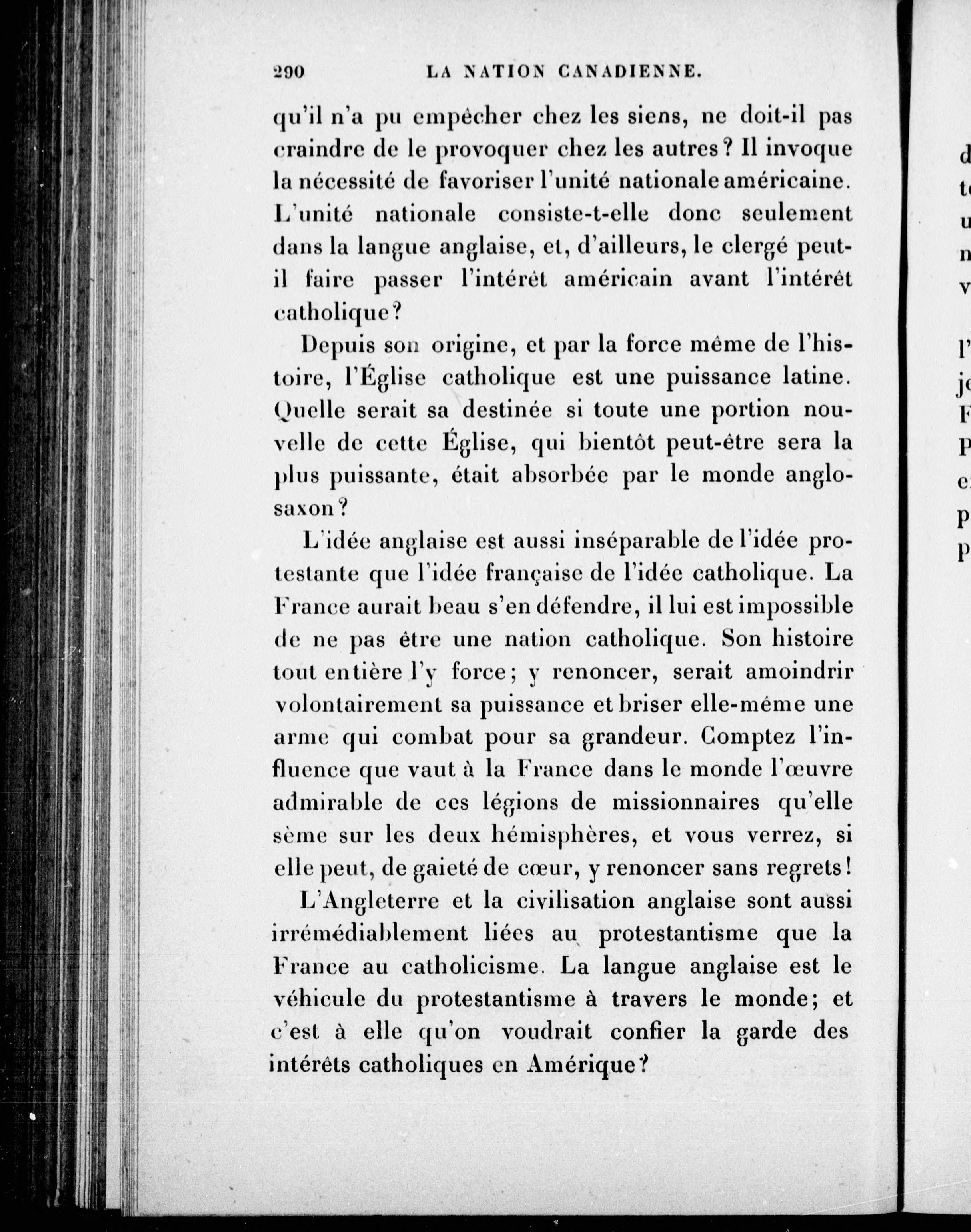 290 LA NATION CANADIENNE.

qu'il n'a pu empêcher chez les siens, ne doit-il pas craindre de le provoquer chez les autres? Il invoque la nécessité de favoriser l'unité nationale américaine. L'unité nationale consiste-t-elle donc seulement dans la langue anglaise, et, d'ailleurs, le clergé peut-il faire passer l'intérêt américain avant l'intérêt catholique?

Depuis son origine, et par la force même de l'histoire, l'Église catholique est une puissance latine. Quelle serait sa destinée si toute une portion nouvelle de cette Église, qui bientôt peut-être sera la plus puissante, était absorbée par le monde anglo-saxon?

L'idée anglaise est aussi inséparable de l'idée protestante que l'idée française de l'idée catholique. La France aurait beau s'en défendre, il lui est impossible de ne pas être une nation catholique. Son histoire tout entière l'y force; y renoncer, serait amoindrir volontairement sa puissance et briser elle-même une arme qui combat pour sa grandeur. Comptez l'influence que vaut à la France dans le monde l'œuvre admirable de ces légions de missionnaires qu'elle sème sur les deux hémisphères, et vous verrez, si elle peut, de gaieté de cœur, y renoncer sans regrets!

L'Angleterre et la civilisation anglaise sont aussi irrémédiablement liées au protestantisme que la France au catholicisme. La langue anglaise est le véhicule du protestantisme à travers le monde; et c'est à elle qu'on voudrait confier la garde des intérêts catholiques en Amérique?